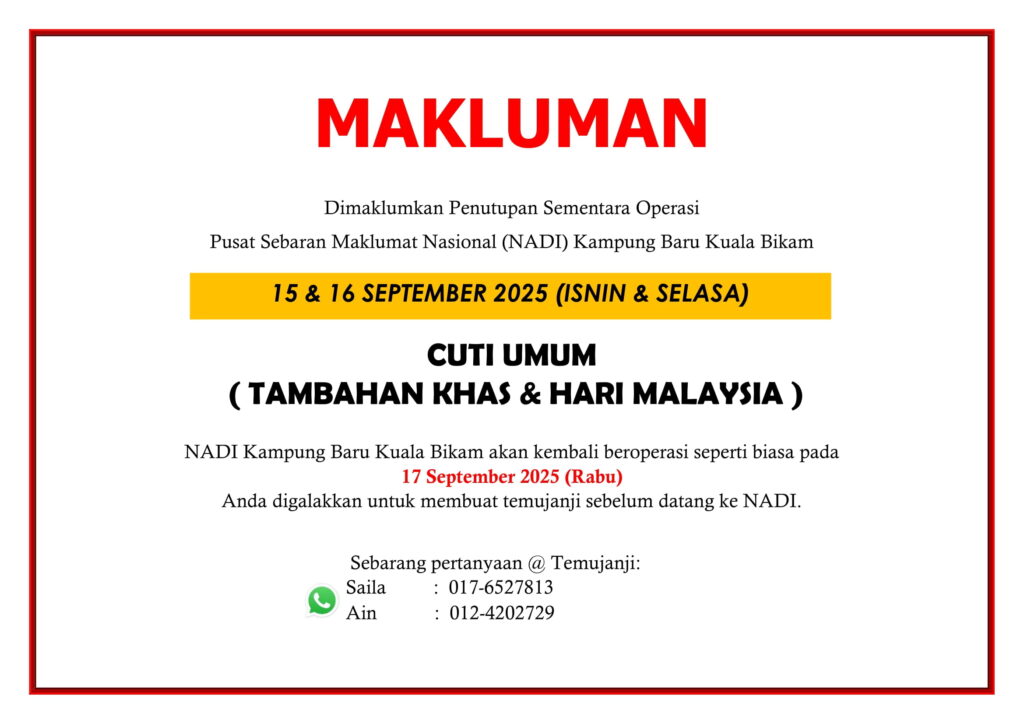 MAKLUMAN

Dimaklumkan Penutupan Sementara Operasi
Pusat Sebaran Maklumat Nasional (NADI) Kampung Baru Kuala Bikam

15 & 16 SEPTEMBER 2025 (ISNIN & SELASA)

CUTI UMUM
( TAMBAHAN KHAS & HARI MALAYSIA )

NADI Kampung Baru Kuala Bikam akan kembali beroperasi seperti biasa pada 17 September 2025 (Rabu)
Anda digalakkan untuk membuat temujanji sebelum datang ke NADI.

Sebarang pertanyaan @ Temujanji:
Saila : 017-6527813
Ain : 012-4202729